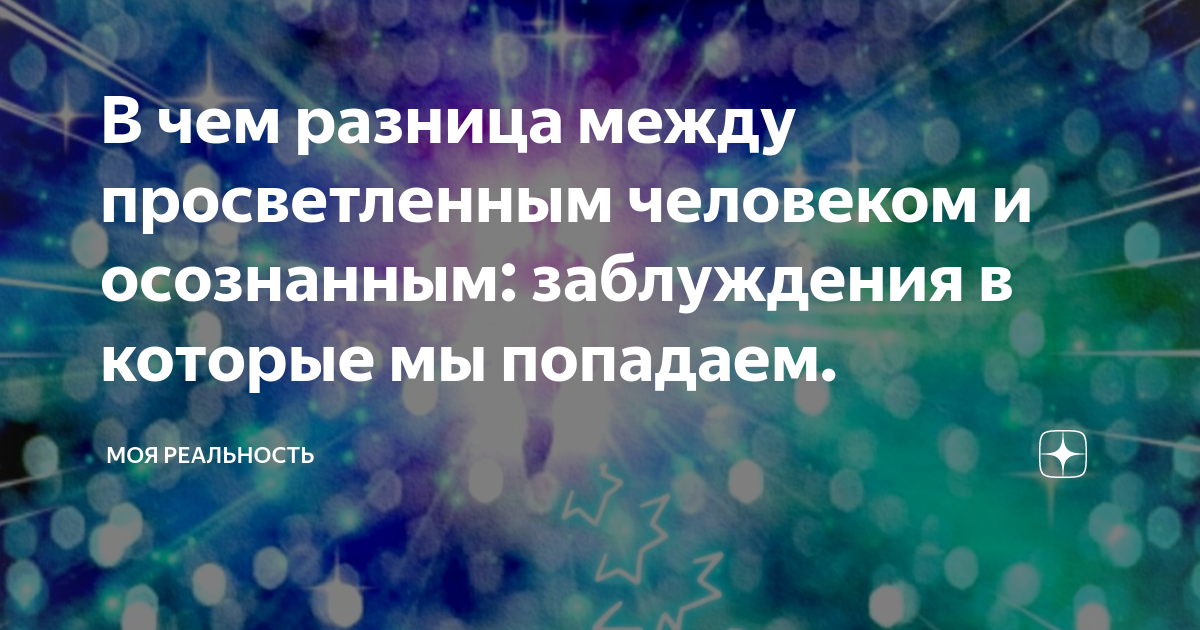 В чем разница между просветленным человеком и осознанным: заблуждения в которые мы попадаем.

МОЯ РЕАЛЬНОСТЬ